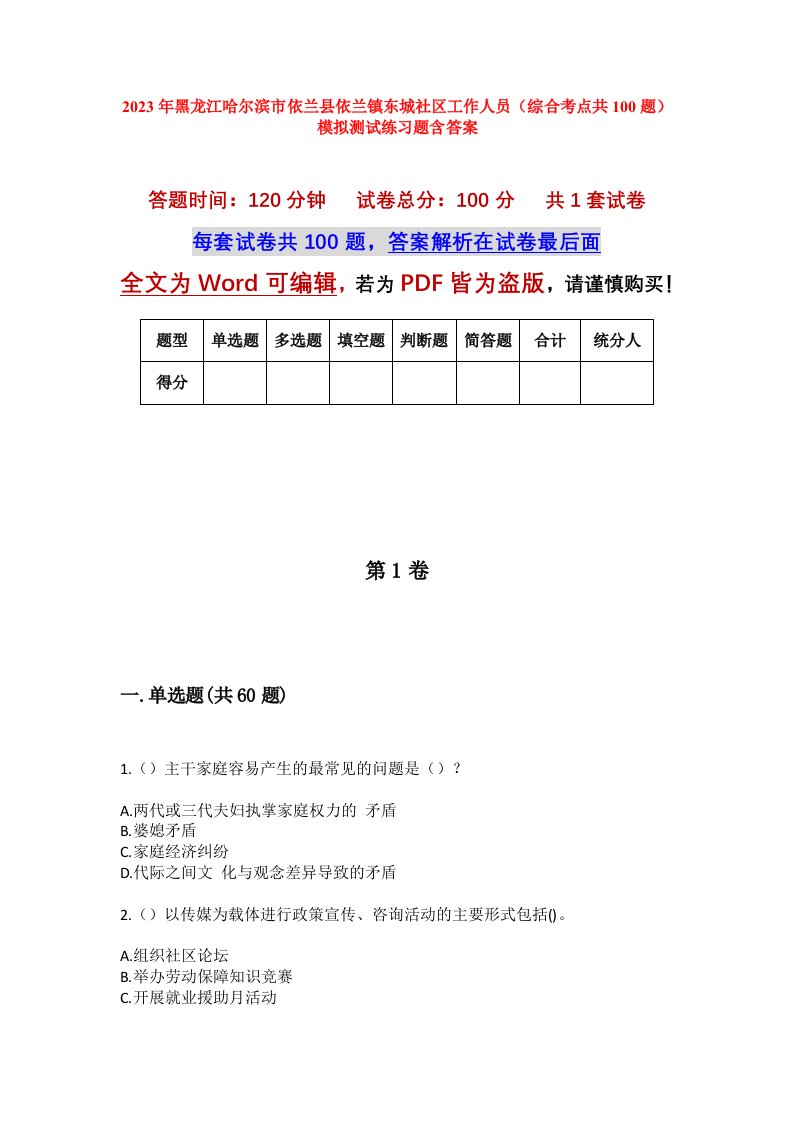 2023年黑龙江哈尔滨市依兰县依兰镇东城社区工作人员（综合考点共100题）模拟测试练习题含答案

答题时间：120分钟　试卷总分：100分　共1套试卷

每套试卷共100题，答案解析在试卷最后面

全文为Word可编辑，若为PDF皆为盗版，请谨慎购买！

| 题型 | 单选题 | 多选题 | 填空题 | 判断题 | 简答题 | 合计 | 统分人 |
|---|---|---|---|---|---|---|---|
| 得分 | | | | | | | |

第1卷

一.单选题(共60题)

1.（）主干家庭容易产生的最常见的问题是（）？

A.两代或三代夫妇执掌家庭权力的 矛盾
B.婆媳矛盾
C.家庭经济纠纷
D.代际之间文 化与观念差异导致的矛盾

2.（）以传媒为载体进行政策宣传、咨询活动的主要形式包括()。

A.组织社区论坛
B.举办劳动保障知识竞赛
C.开展就业援助月活动